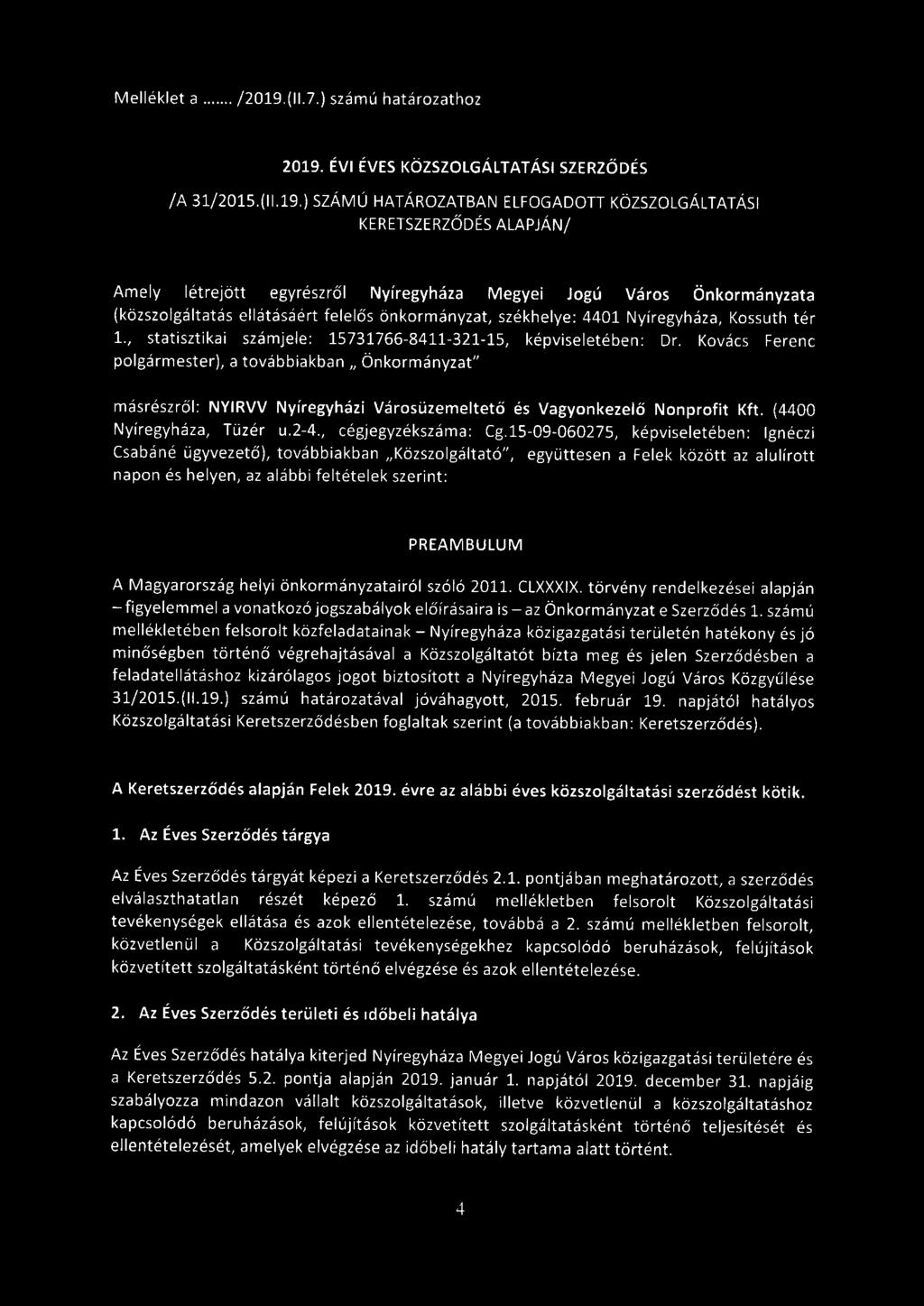 Melléklet a ....... /2019.(II.7.) számú határozathoz

2019. ÉVI ÉVES KÖZSZOLGÁLTATÁSI SZERZŐDÉS

/A 31/2015.(II.19.) SZÁMÚ HATÁROZATBAN ELFOGADOTT KÖZSZOLGÁLTATÁSI KERETSZERZŐDÉS ALAPJÁN/

Amely létrejött egyrészről Nyíregyháza Megyei Jogú Város Önkormányzata (közszolgáltatás ellátásáért felelős önkormányzat, székhelye: 4401 Nyíregyháza, Kossuth tér 1., statisztikai számjele: 15731766-8411-321-15, képviseletében: Dr. Kovács Ferenc polgármester), a továbbiakban „ Önkormányzat"

másrészről: NYIRVV Nyíregyházi Városüzemeltető és Vagyonkezelő Nonprofit Kft. (4400 Nyíregyháza, Tüzér u.2-4., cégjegyzékszáma: Cg.15-09-060275, képviseletében: Ignéczi Csabáné ügyvezető), továbbiakban „Közszolgáltató", együttesen a Felek között az alulírott napon és helyen, az alábbi feltételek szerint:

PREAMBULUM

A Magyarország helyi önkormányzatairól szóló 2011. CLXXXIX. törvény rendelkezései alapján – figyelemmel a vonatkozó jogszabályok előírásaira is – az Önkormányzat e Szerződés 1. számú mellékletében felsorolt közfeladatainak – Nyíregyháza közigazgatási területén hatékony és jó minőségben történő végrehajtásával a Közszolgáltatót bízta meg és jelen Szerződésben a feladatellátáshoz kizárólagos jogot biztosított a Nyíregyháza Megyei Jogú Város Közgyűlése 31/2015.(II.19.) számú határozatával jóváhagyott, 2015. február 19. napjától hatályos Közszolgáltatási Keretszerződésben foglaltak szerint (a továbbiakban: Keretszerződés).

A Keretszerződés alapján Felek 2019. évre az alábbi éves közszolgáltatási szerződést kötik.

1. Az Éves Szerződés tárgya

Az Éves Szerződés tárgyát képezi a Keretszerződés 2.1. pontjában meghatározott, a szerződés elválaszthatatlan részét képező 1. számú mellékletben felsorolt Közszolgáltatási tevékenységek ellátása és azok ellentételezése, továbbá a 2. számú mellékletben felsorolt, közvetlenül a Közszolgáltatási tevékenységekhez kapcsolódó beruházások, felújítások közvetített szolgáltatásként történő elvégzése és azok ellentételezése.

2. Az Éves Szerződés területi és időbeli hatálya

Az Éves Szerződés hatálya kiterjed Nyíregyháza Megyei Jogú Város közigazgatási területére és a Keretszerződés 5.2. pontja alapján 2019. január 1. napjától 2019. december 31. napjáig szabályozza mindazon vállalt közszolgáltatások, illetve közvetlenül a közszolgáltatáshoz kapcsolódó beruházások, felújítások közvetített szolgáltatásként történő teljesítését és ellentételezését, amelyek elvégzése az időbeli hatály tartama alatt történt.

4